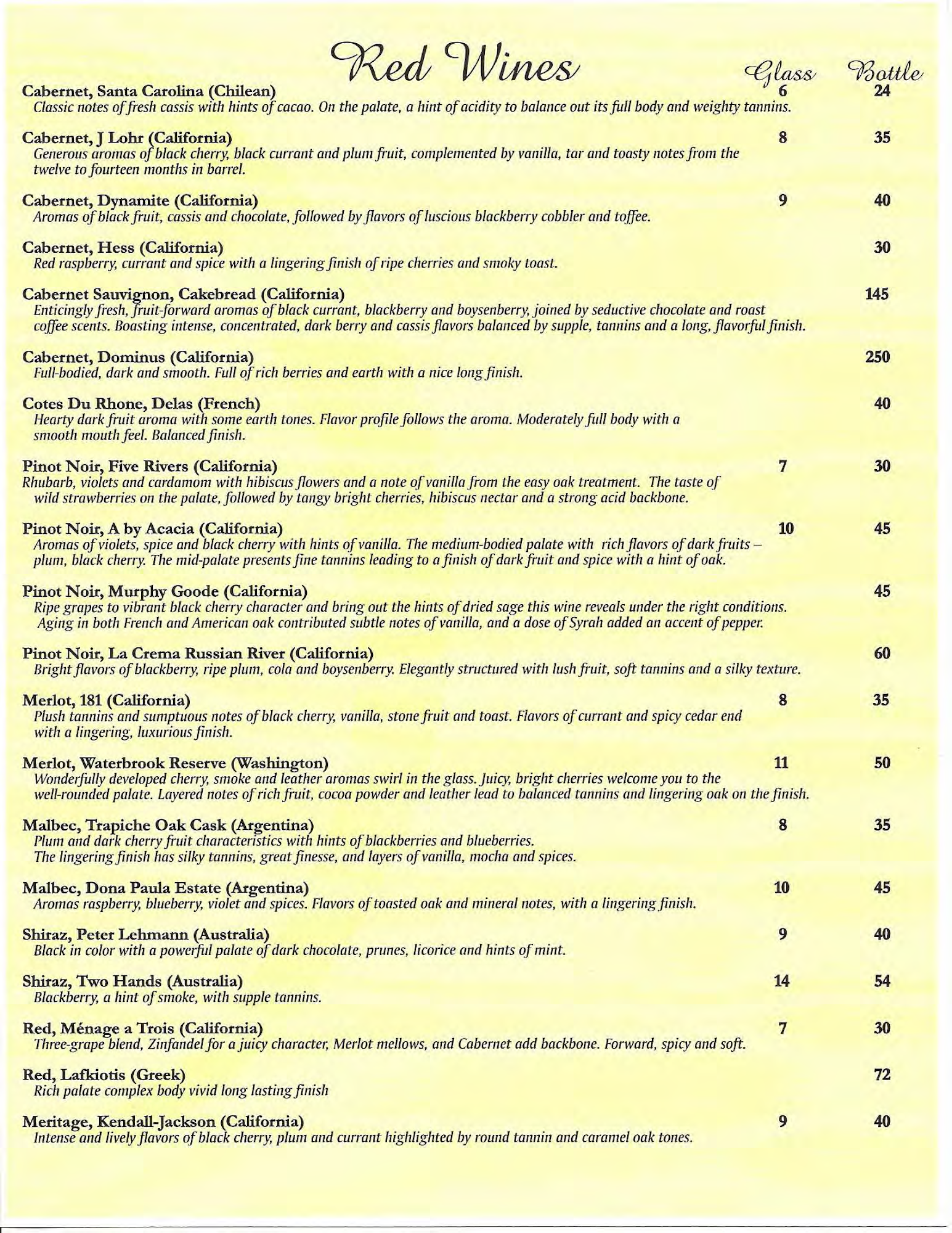 Red Wines

Glass Bottle

Cabernet, Santa Carolina (Chilean) 6 24
Classic notes of fresh cassis with hints of cacao. On the palate, a hint of acidity to balance out its full body and weighty tannins.

Cabernet, J Lohr (California) 8 35
Generous aromas of black cherry, black currant and plum fruit, complemented by vanilla, tar and toasty notes from the twelve to fourteen months in barrel.

Cabernet, Dynamite (California) 9 40
Aromas of black fruit, cassis and chocolate, followed by flavors of luscious blackberry cobbler and toffee.

Cabernet, Hess (California) 30
Red raspberry, currant and spice with a lingering finish of ripe cherries and smoky toast.

Cabernet Sauvignon, Cakebread (California) 145
Enticingly fresh, fruit-forward aromas of black currant, blackberry and boysenberry, joined by seductive chocolate and roast coffee scents. Boasting intense, concentrated, dark berry and cassis flavors balanced by supple, tannins and a long, flavorful finish.

Cabernet, Dominus (California) 250
Full-bodied, dark and smooth. Full of rich berries and earth with a nice long finish.

Cotes Du Rhone, Delas (French) 40
Hearty dark fruit aroma with some earth tones. Flavor profile follows the aroma. Moderately full body with a smooth mouth feel. Balanced finish.

Pinot Noir, Five Rivers (California) 7 30
Rhubarb, violets and cardamom with hibiscus flowers and a note of vanilla from the easy oak treatment. The taste of wild strawberries on the palate, followed by tangy bright cherries, hibiscus nectar and a strong acid backbone.

Pinot Noir, A by Acacia (California) 10 45
Aromas of violets, spice and black cherry with hints of vanilla. The medium-bodied palate with rich flavors of dark fruits – plum, black cherry. The mid-palate presents fine tannins leading to a finish of dark fruit and spice with a hint of oak.

Pinot Noir, Murphy Goode (California) 45
Ripe grapes to vibrant black cherry character and bring out the hints of dried sage this wine reveals under the right conditions. Aging in both French and American oak contributed subtle notes of vanilla, and a dose of Syrah added an accent of pepper.

Pinot Noir, La Crema Russian River (California) 60
Bright flavors of blackberry, ripe plum, cola and boysenberry. Elegantly structured with lush fruit, soft tannins and a silky texture.

Merlot, 181 (California) 8 35
Plush tannins and sumptuous notes of black cherry, vanilla, stone fruit and toast. Flavors of currant and spicy cedar end with a lingering, luxurious finish.

Merlot, Waterbrook Reserve (Washington) 11 50
Wonderfully developed cherry, smoke and leather aromas swirl in the glass. Juicy, bright cherries welcome you to the well-rounded palate. Layered notes of rich fruit, cocoa powder and leather lead to balanced tannins and lingering oak on the finish.

Malbec, Trapiche Oak Cask (Argentina) 8 35
Plum and dark cherry fruit characteristics with hints of blackberries and blueberries.
The lingering finish has silky tannins, great finesse, and layers of vanilla, mocha and spices.

Malbec, Dona Paula Estate (Argentina) 10 45
Aromas raspberry, blueberry, violet and spices. Flavors of toasted oak and mineral notes, with a lingering finish.

Shiraz, Peter Lehmann (Australia) 9 40
Black in color with a powerful palate of dark chocolate, prunes, licorice and hints of mint.

Shiraz, Two Hands (Australia) 14 54
Blackberry, a hint of smoke, with supple tannins.

Red, Ménage a Trois (California) 7 30
Three-grape blend, Zinfandel for a juicy character, Merlot mellows, and Cabernet add backbone. Forward, spicy and soft.

Red, Lafkiotis (Greek) 72
Rich palate complex body vivid long lasting finish

Meritage, Kendall-Jackson (California) 9 40
Intense and lively flavors of black cherry, plum and currant highlighted by round tannin and caramel oak tones.